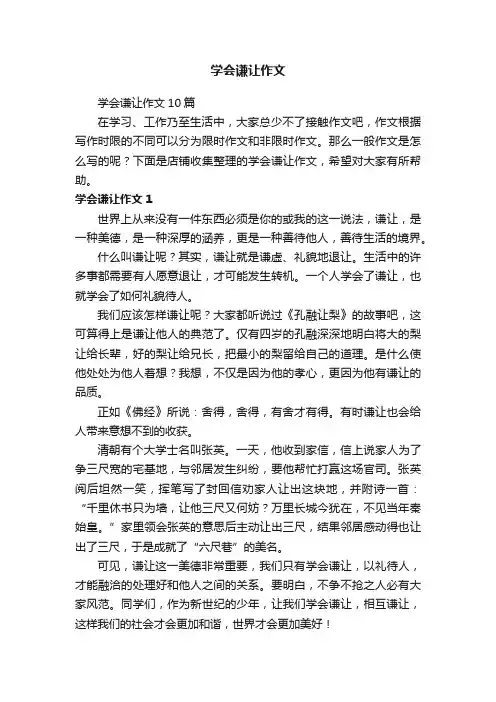 学会谦让作文

学会谦让作文10篇

在学习、工作乃至生活中，大家总少不了接触作文吧，作文根据写作时限的不同可以分为限时作文和非限时作文。那么一般作文是怎么写的呢？下面是店铺收集整理的学会谦让作文，希望对大家有所帮助。

学会谦让作文1

世界上从来没有一件东西必须是你的或我的这一说法，谦让，是一种美德，是一种深厚的涵养，更是一种善待他人，善待生活的境界。

什么叫谦让呢？其实，谦让就是谦虚、礼貌地退让。生活中的许多事都需要有人愿意退让，才可能发生转机。一个人学会了谦让，也就学会了如何礼貌待人。

我们应该怎样谦让呢？大家都听说过《孔融让梨》的故事吧，这可算得上是谦让他人的典范了。仅有四岁的孔融深深地明白将大的梨让给长辈，好的梨让给兄长，把最小的梨留给自己的道理。是什么使他处处为他人着想？我想，不仅是因为他的孝心，更因为他有谦让的品质。

正如《佛经》所说：舍得，舍得，有舍才有得。有时谦让也会给人带来意想不到的收获。

清朝有个大学士名叫张英。一天，他收到家信，信上说家人为了争三尺宽的宅基地，与邻居发生纠纷，要他帮忙打赢这场官司。张英阅后坦然一笑，挥笔写了封回信劝家人让出这块地，并附诗一首：“千里休书只为墙，让他三尺又何妨？万里长城今犹在，不见当年秦始皇。”家里领会张英的意思后主动让出三尺，结果邻居感动得也让出了三尺，于是成就了“六尺巷”的美名。

可见，谦让这一美德非常重要，我们只有学会谦让，以礼待人，才能融洽的处理好和他人之间的关系。要明白，不争不抢之人必有大家风范。同学们，作为新世纪的少年，让我们学会谦让，相互谦让，这样我们的社会才会更加和谐，世界才会更加美好！